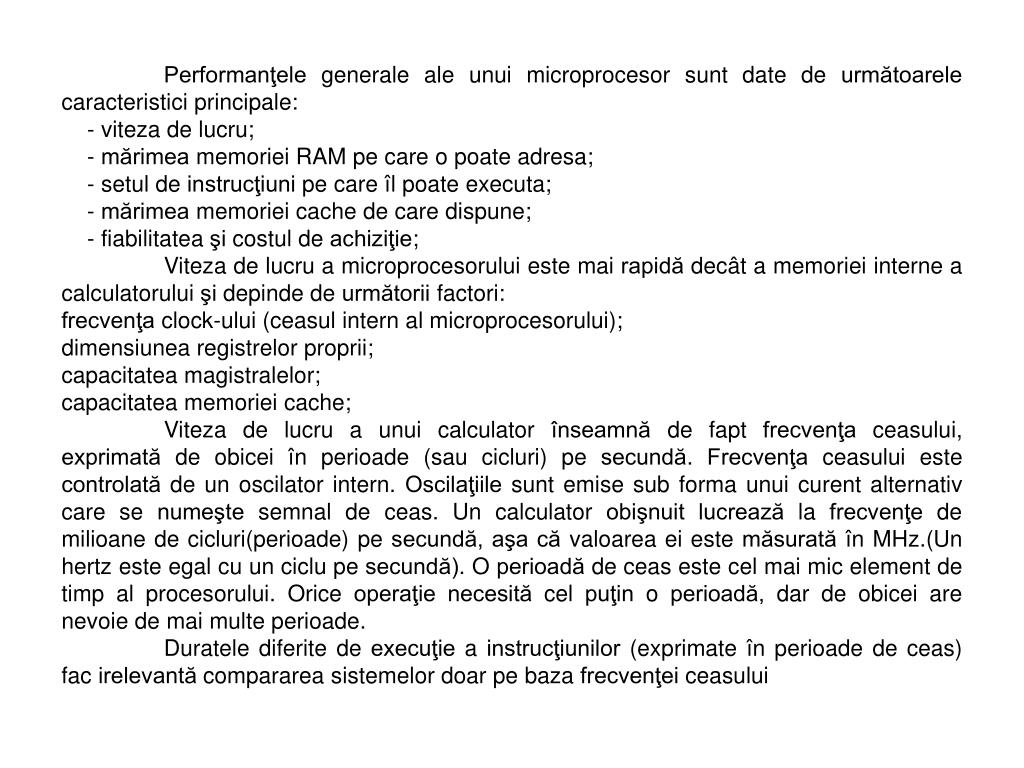 Performanţele generale ale unui microprocesor sunt date de următoarele caracteristici principale:
- viteza de lucru;
- mărimea memoriei RAM pe care o poate adresa;
- setul de instrucţiuni pe care îl poate executa;
- mărimea memoriei cache de care dispune;
- fiabilitatea şi costul de achiziţie;

Viteza de lucru a microprocesorului este mai rapidă decât a memoriei interne a calculatorului şi depinde de următorii factori:
frecvenţa clock-ului (ceasul intern al microprocesorului);
dimensiunea registrelor proprii;
capacitatea magistralelor;
capacitatea memoriei cache;

Viteza de lucru a unui calculator înseamnă de fapt frecvenţa ceasului, exprimată de obicei în perioade (sau cicluri) pe secundă. Frecvenţa ceasului este controlată de un oscilator intern. Oscilaţiile sunt emise sub forma unui curent alternativ care se numeşte semnal de ceas. Un calculator obişnuit lucrează la frecvenţe de milioane de cicluri(perioade) pe secundă, aşa că valoarea ei este măsurată în MHz.(Un hertz este egal cu un ciclu pe secundă). O perioadă de ceas este cel mai mic element de timp al procesorului. Orice operaţie necesită cel puţin o perioadă, dar de obicei are nevoie de mai multe perioade.

Duratele diferite de execuţie a instrucţiunilor (exprimate în perioade de ceas) fac irelevantă compararea sistemelor doar pe baza frecvenţei ceasului